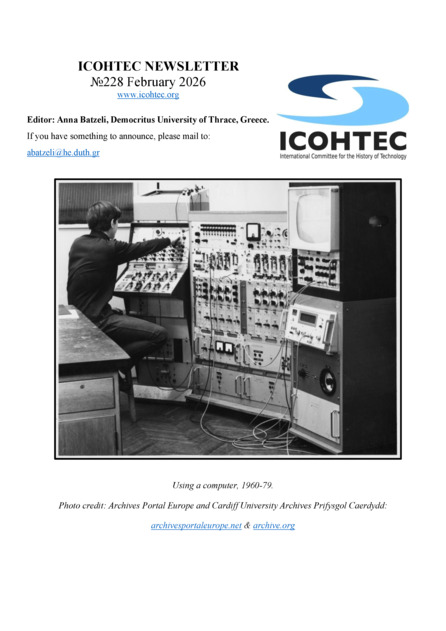 ICOHTEC NEWSLETTER
№228 February 2026
www.icohtec.org

Editor: Anna Batzeli, Democritus University of Thrace, Greece.

If you have something to announce, please mail to:

abatzeli@he.duth.gr

ICOHTEC
International Committee for the History of Technology

Using a computer, 1960-79.

Photo credit: Archives Portal Europe and Cardiff University Archives Prifysgol Caerdydd:

archivesportaleurope.net & archive.org